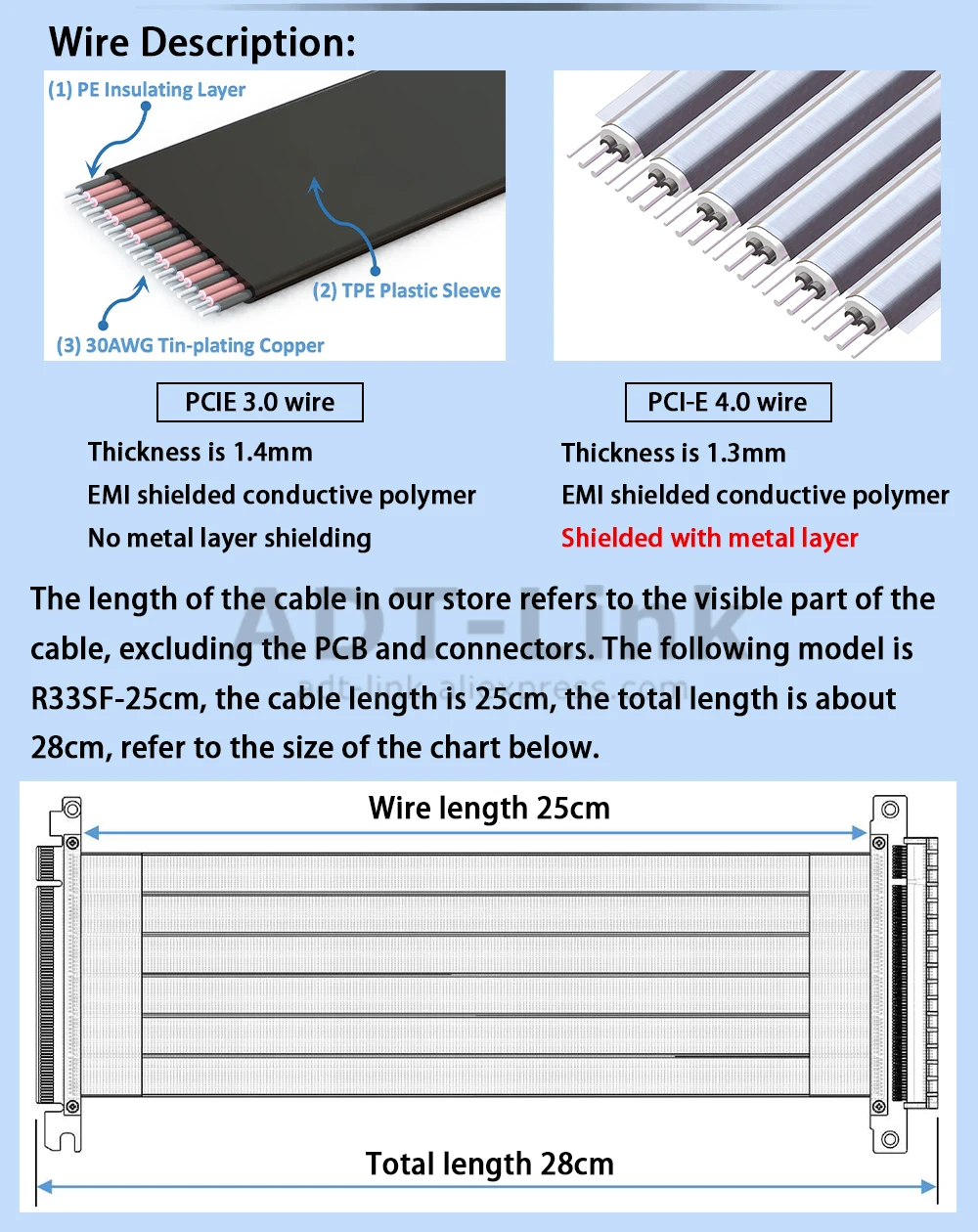 Wire Description:

(1) PE Insulating Layer

(2) TPE Plastic Sleeve

(3) 30AWG Tin-plating Copper

PCIE 3.0 wire

Thickness is 1.4mm

EMI shielded conductive polymer

No metal layer shielding

PCI-E 4.0 wire

Thickness is 1.3mm

EMI shielded conductive polymer

Shielded with metal layer

The length of the cable in our store refers to the visible part of the cable, excluding the PCB and connectors. The following model is R33SF-25cm, the cable length is 25cm, the total length is about 28cm, refer to the size of the chart below.

ADT-Link

adt-link.aliexpress.com

Wire length 25cm

Total length 28cm